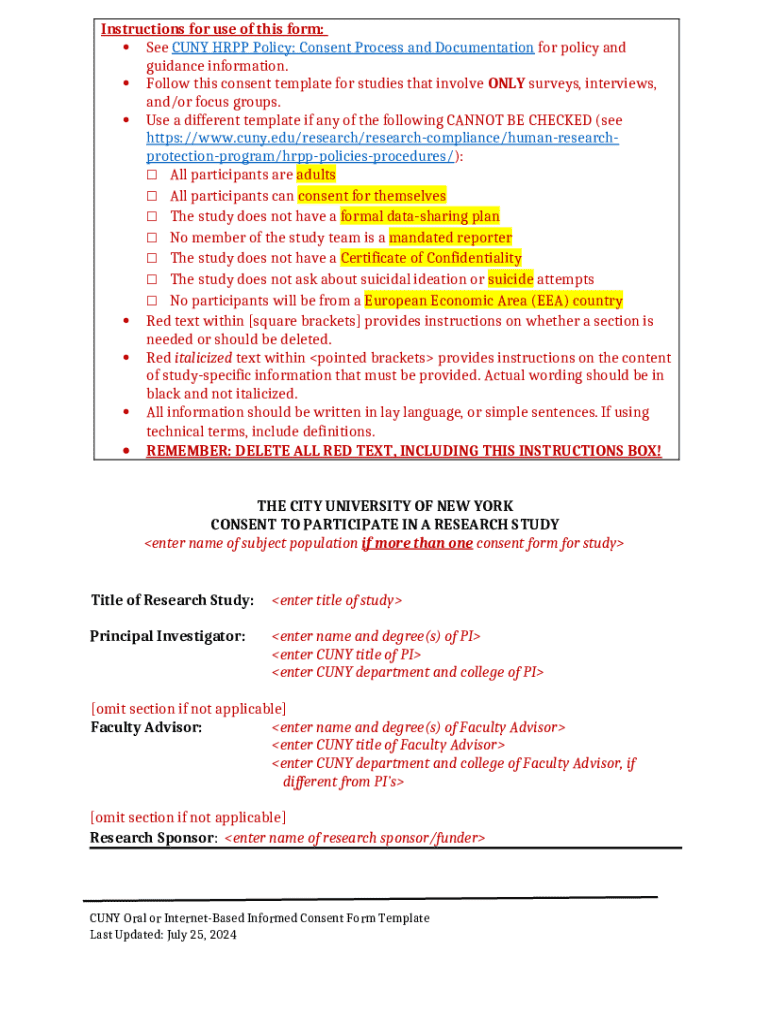 Instructions for use of this form:
• See CUNY HRPP Policy: Consent Process and Documentation for policy and guidance information.
• Follow this consent template for studies that involve ONLY surveys, interviews, and/or focus groups.
• Use a different template if any of the following CANNOT BE CHECKED (see https://www.cuny.edu/research/research-compliance/human-research-protection-program/hrpp-policies-procedures/):
☐ All participants are adults
☐ All participants can consent for themselves
☐ The study does not have a formal data-sharing plan
☐ No member of the study team is a mandated reporter
☐ The study does not have a Certificate of Confidentiality
☐ The study does not ask about suicidal ideation or suicide attempts
☐ No participants will be from a European Economic Area (EEA) country
• Red text within [square brackets] provides instructions on whether a section is needed or should be deleted.
• Red italicized text within <pointed brackets> provides instructions on the content of study-specific information that must be provided. Actual wording should be in black and not italicized.
• All information should be written in lay language, or simple sentences. If using technical terms, include definitions.
• REMEMBER: DELETE ALL RED TEXT, INCLUDING THIS INSTRUCTIONS BOX!

THE CITY UNIVERSITY OF NEW YORK
CONSENT TO PARTICIPATE IN A RESEARCH STUDY
<enter name of subject population if more than one consent form for study>

Title of Research Study: <enter title of study>

Principal Investigator: <enter name and degree(s) of PI>
<enter CUNY title of PI>
<enter CUNY department and college of PI>

[omit section if not applicable]
Faculty Advisor: <enter name and degree(s) of Faculty Advisor>
<enter CUNY title of Faculty Advisor>
<enter CUNY department and college of Faculty Advisor, if different from PI's>

[omit section if not applicable]
Research Sponsor: <enter name of research sponsor/funder>

CUNY Oral or Internet-Based Informed Consent Form Template
Last Updated: July 25, 2024